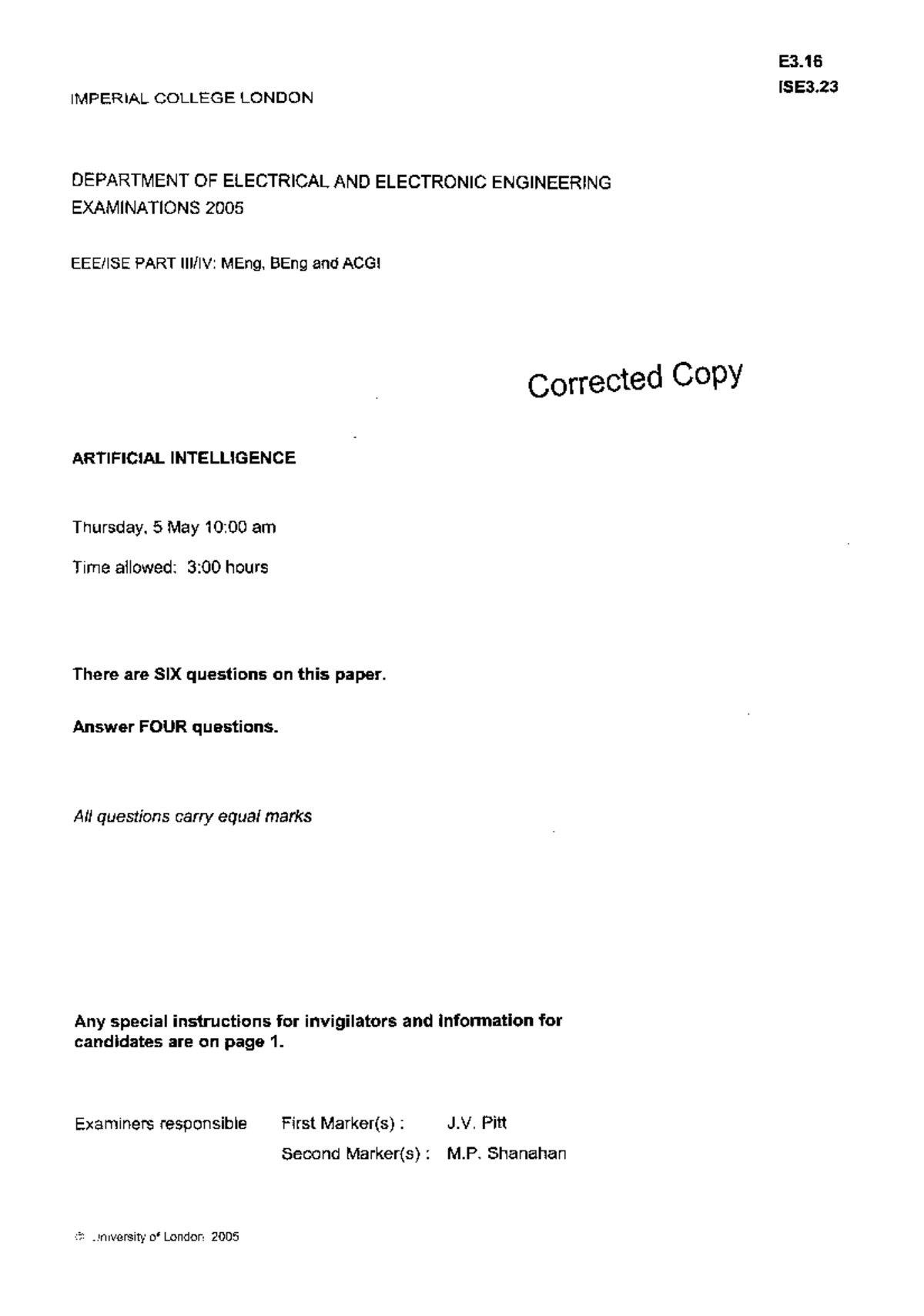 E3.16
ISE3.23

IMPERIAL COLLEGE LONDON

DEPARTMENT OF ELECTRICAL AND ELECTRONIC ENGINEERING
EXAMINATIONS 2005

EEE/ISE PART III/IV: MEng, BEng and ACGI

Corrected Copy

ARTIFICIAL INTELLIGENCE

Thursday, 5 May 10:00 am

Time allowed: 3:00 hours

There are SIX questions on this paper.

Answer FOUR questions.

All questions carry equal marks

Any special instructions for invigilators and information for candidates are on page 1.

Examiners responsible First Marker(s) : J.V. Pitt
Second Marker(s) : M.P. Shanahan

© University of London 2005